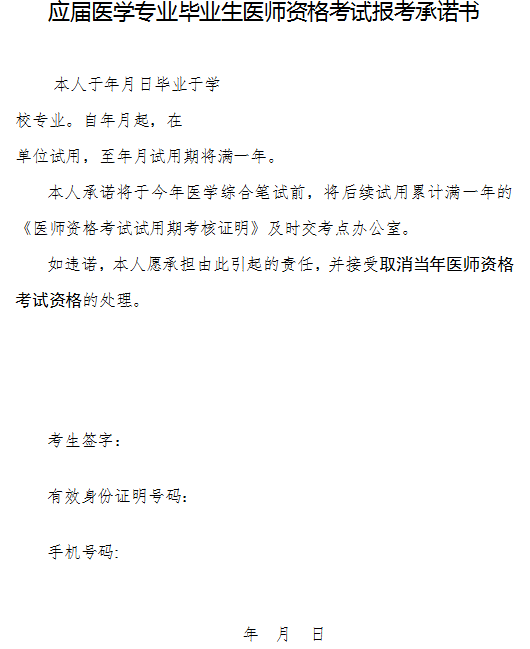 应届医学专业毕业生医师资格考试报考承诺书

本人于年月日毕业于学校专业。自年月起，在单位试用，至年月试用期将满一年。

本人承诺将于今年医学综合笔试前，将后续试用累计满一年的《医师资格考试试用期考核证明》及时交考点办公室。

如违诺，本人愿承担由此引起的责任，并接受取消当年医师资格考试资格的处理。

考生签字：

有效身份证明号码：

手机号码：

年 月 日